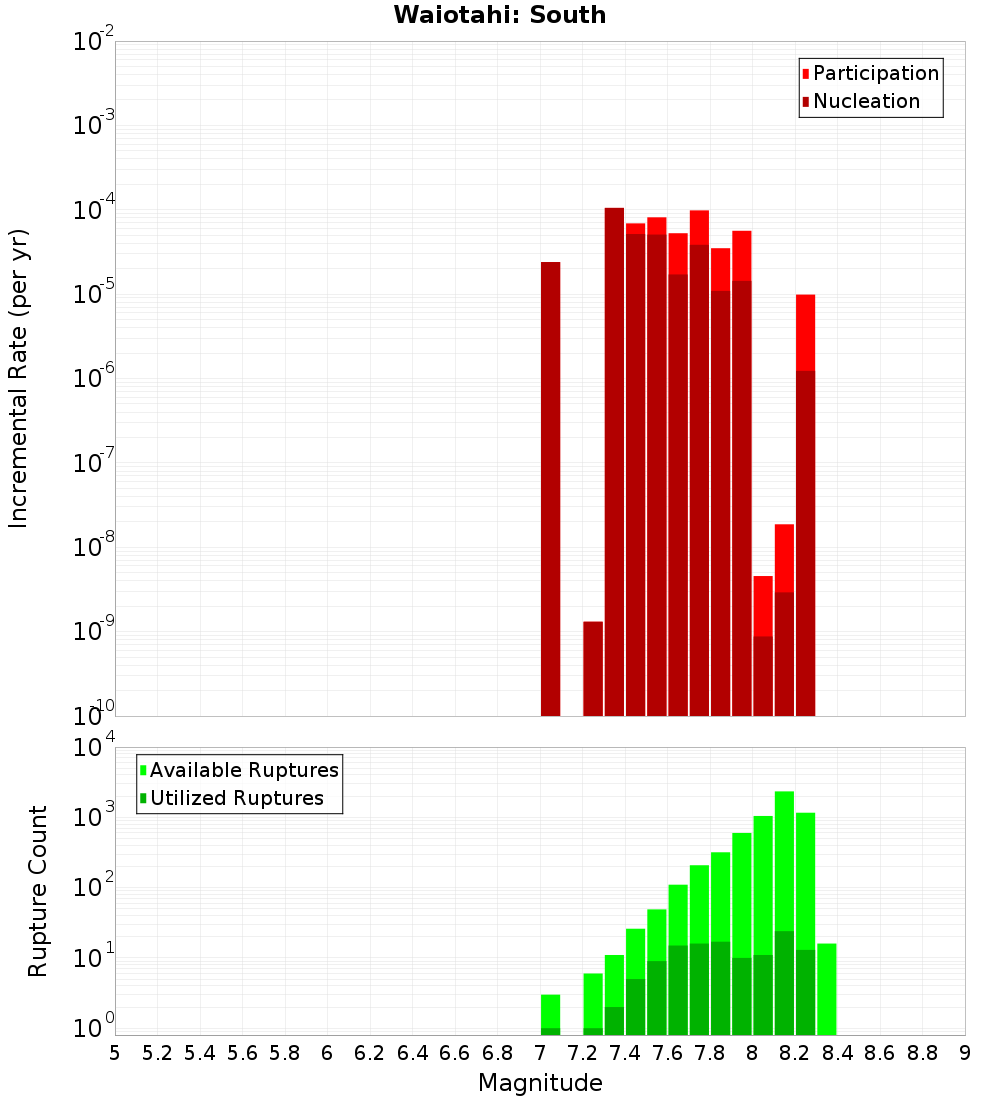 Waiotahi: South

Participation
Nucleation

Incremental Rate (per yr)

$10^{-2}$
$10^{-3}$
$10^{-4}$
$10^{-5}$
$10^{-6}$
$10^{-7}$
$10^{-8}$
$10^{-9}$
$10^{-10}$

Available Ruptures
Utilized Ruptures

Rupture Count

$10^{4}$
$10^{3}$
$10^{2}$
$10^{1}$
$10^{0}$

5 5.2 5.4 5.6 5.8 6 6.2 6.4 6.6 6.8 7 7.2 7.4 7.6 7.8 8 8.2 8.4 8.6 8.8 9

Magnitude